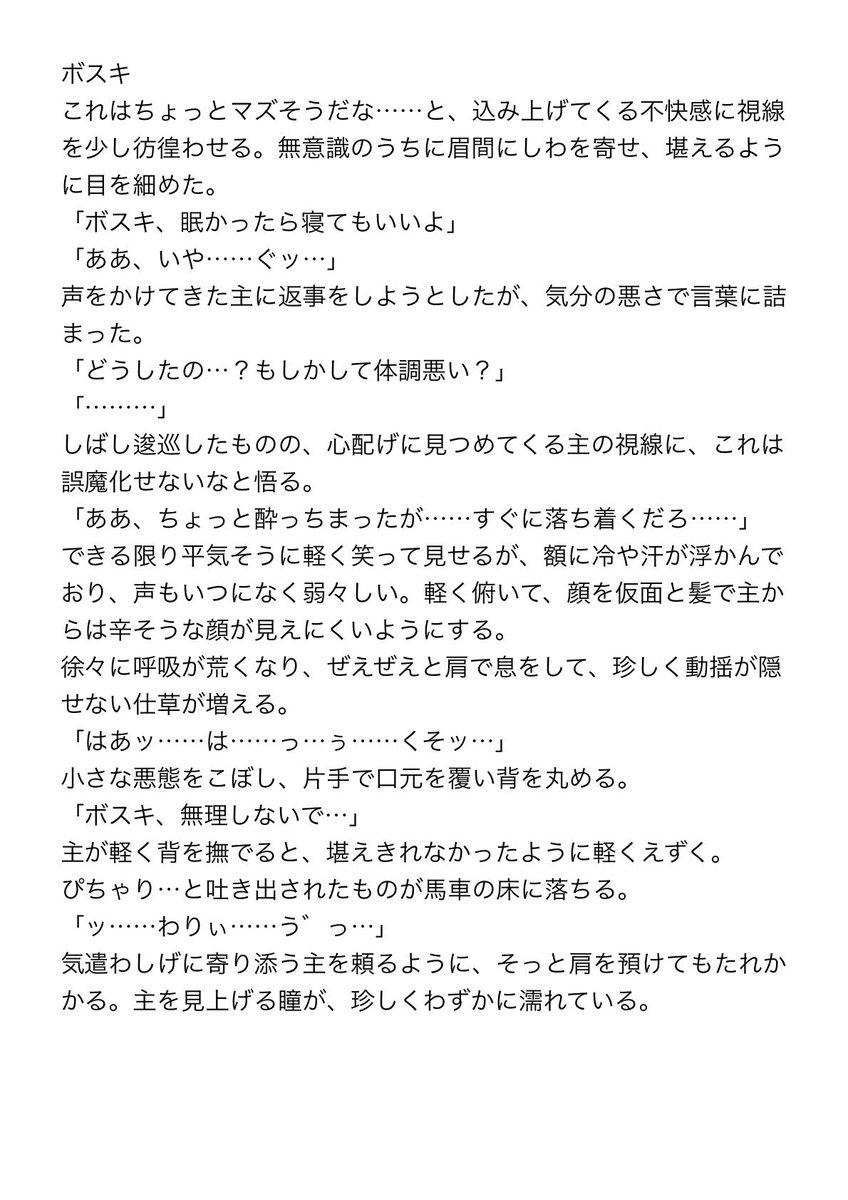 ボスキ
これはちょっとマズそうだな……と、込み上げてくる不快感に視線を少し彷徨わせる。無意識のうちに眉間にしわを寄せ、堪えるように目を細めた。
「ボスキ、眠かったら寝てもいいよ」
「ああ、いや……ぐッ…」
声をかけてきた主に返事をしようとしたが、気分の悪さで言葉に詰まった。
「どうしたの…？もしかして体調悪い？」
「………」
しばし逡巡したものの、心配げに見つめてくる主の視線に、これは誤魔化せないなと悟る。
「ああ、ちょっと酔っちまったが……すぐに落ち着くだろ……」
できる限り平気そうに軽く笑って見せるが、額に冷や汗が浮かんでおり、声もいつになく弱々しい。軽く俯いて、顔を仮面と髪で主からは辛そうな顔が見えにくいようにする。
徐々に呼吸が荒くなり、ぜえぜえと肩で息をして、珍しく動揺が隠せない仕草が増える。
「はあッ……は……っ…ぅ……くそッ…」
小さな悪態をこぼし、片手で口元を覆い背を丸める。
「ボスキ、無理しないで…」
主が軽く背を撫でると、堪えきれなかったように軽くえずく。
ぴちゃり…と吐き出されたものが馬車の床に落ちる。
「ッ……わりぃ……う゛っ…」
気遣わしげに寄り添う主を頼るように、そっと肩を預けてもたれかかる。主を見上げる瞳が、珍しくわずかに濡れている。